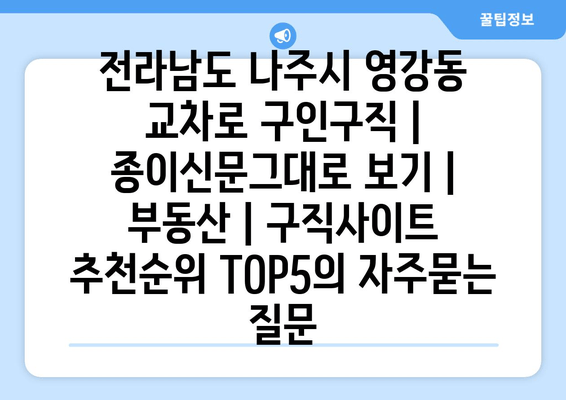 꿀팁정보

전라남도 나주시 영강동 교차로 구인구직 | 종이신문그대로 보기 | 부동산 | 구직사이트 추천순위 TOP5의 자주묻는 질문